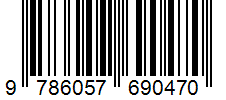 9 786057 690470